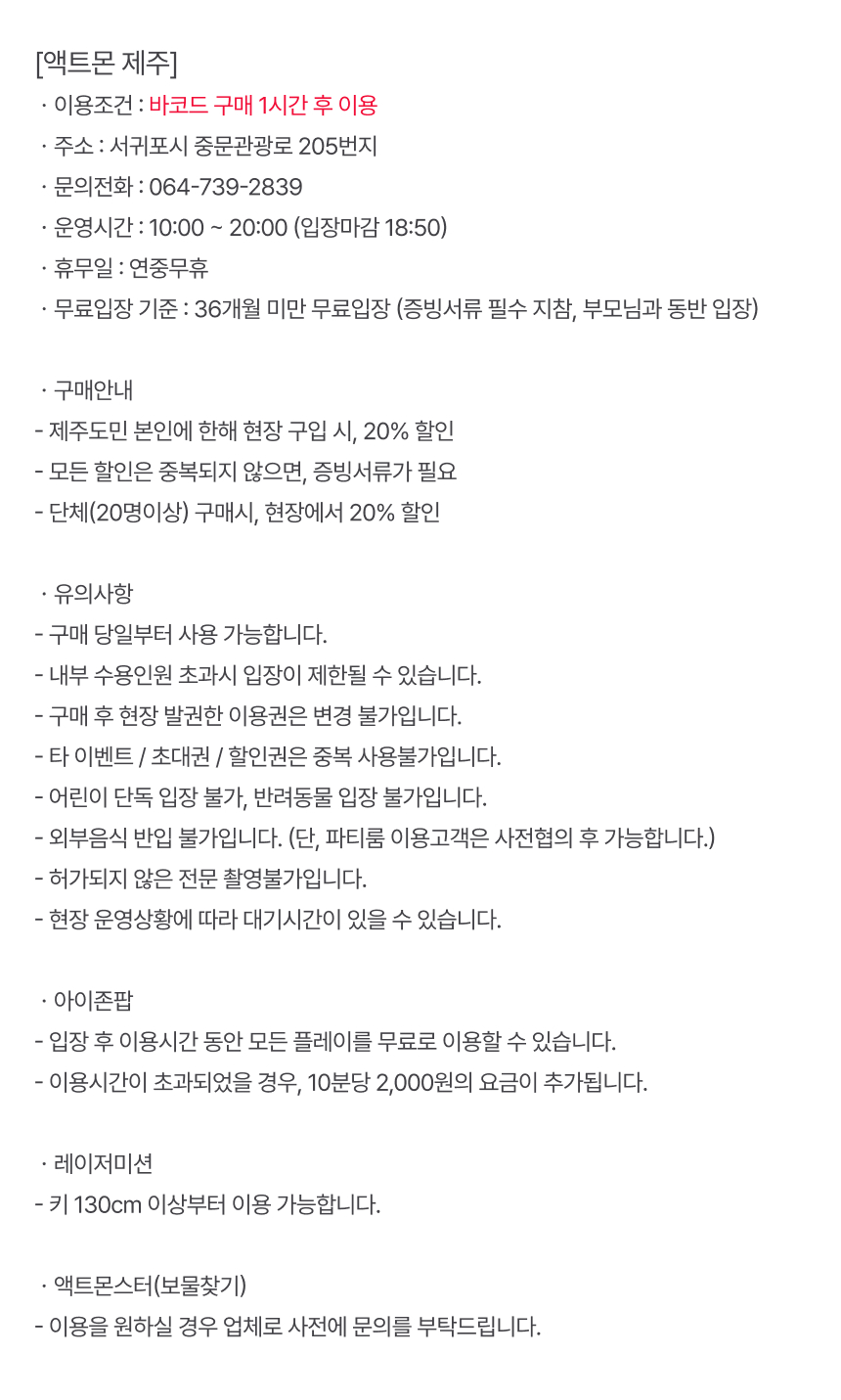 [액트몬 제주]
· 이용조건 : 바코드 구매 1시간 후 이용
· 주소 : 서귀포시 중문관광로 205번지
· 문의전화 : 064-739-2839
· 운영시간 : 10:00 ~ 20:00 (입장마감 18:50)
· 휴무일 : 연중무휴
· 무료입장 기준 : 36개월 미만 무료입장 (증빙서류 필수 지참, 부모님과 동반 입장)

· 구매안내
- 제주도민 본인에 한해 현장 구입 시, 20% 할인
- 모든 할인은 중복되지 않으면, 증빙서류가 필요
- 단체(20명이상) 구매시, 현장에서 20% 할인

· 유의사항
- 구매 당일부터 사용 가능합니다.
- 내부 수용인원 초과시 입장이 제한될 수 있습니다.
- 구매 후 현장 발권한 이용권은 변경 불가입니다.
- 타 이벤트 / 초대권 / 할인권은 중복 사용불가입니다.
- 어린이 단독 입장 불가, 반려동물 입장 불가입니다.
- 외부음식 반입 불가입니다. (단, 파티룸 이용고객은 사전협의 후 가능합니다.)
- 허가되지 않은 전문 촬영불가입니다.
- 현장 운영상황에 따라 대기시간이 있을 수 있습니다.

· 아이존팝
- 입장 후 이용시간 동안 모든 플레이를 무료로 이용할 수 있습니다.
- 이용시간이 초과되었을 경우, 10분당 2,000원의 요금이 추가됩니다.

· 레이저미션
- 키 130cm 이상부터 이용 가능합니다.

· 액트몬스터(보물찾기)
- 이용을 원하실 경우 업체로 사전에 문의를 부탁드립니다.